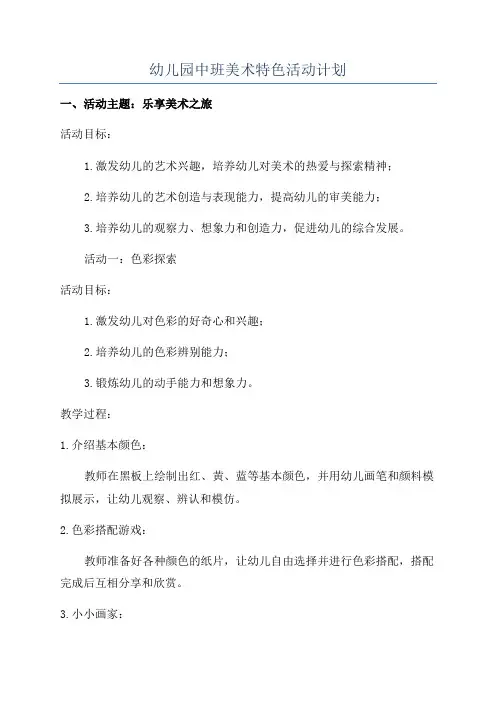 幼儿园中班美术特色活动计划

一、活动主题：乐享美术之旅

活动目标：

1.激发幼儿的艺术兴趣，培养幼儿对美术的热爱与探索精神；

2.培养幼儿的艺术创造与表现能力，提高幼儿的审美能力；

3.培养幼儿的观察力、想象力和创造力，促进幼儿的综合发展。

活动一：色彩探索

活动目标：

1.激发幼儿对色彩的好奇心和兴趣；

2.培养幼儿的色彩辨别能力；

3.锻炼幼儿的动手能力和想象力。

教学过程：

1.介绍基本颜色：

教师在黑板上绘制出红、黄、蓝等基本颜色，并用幼儿画笔和颜料模拟展示，让幼儿观察、辨认和模仿。

2.色彩搭配游戏：

教师准备好各种颜色的纸片，让幼儿自由选择并进行色彩搭配，搭配完成后互相分享和欣赏。

3.小小画家：